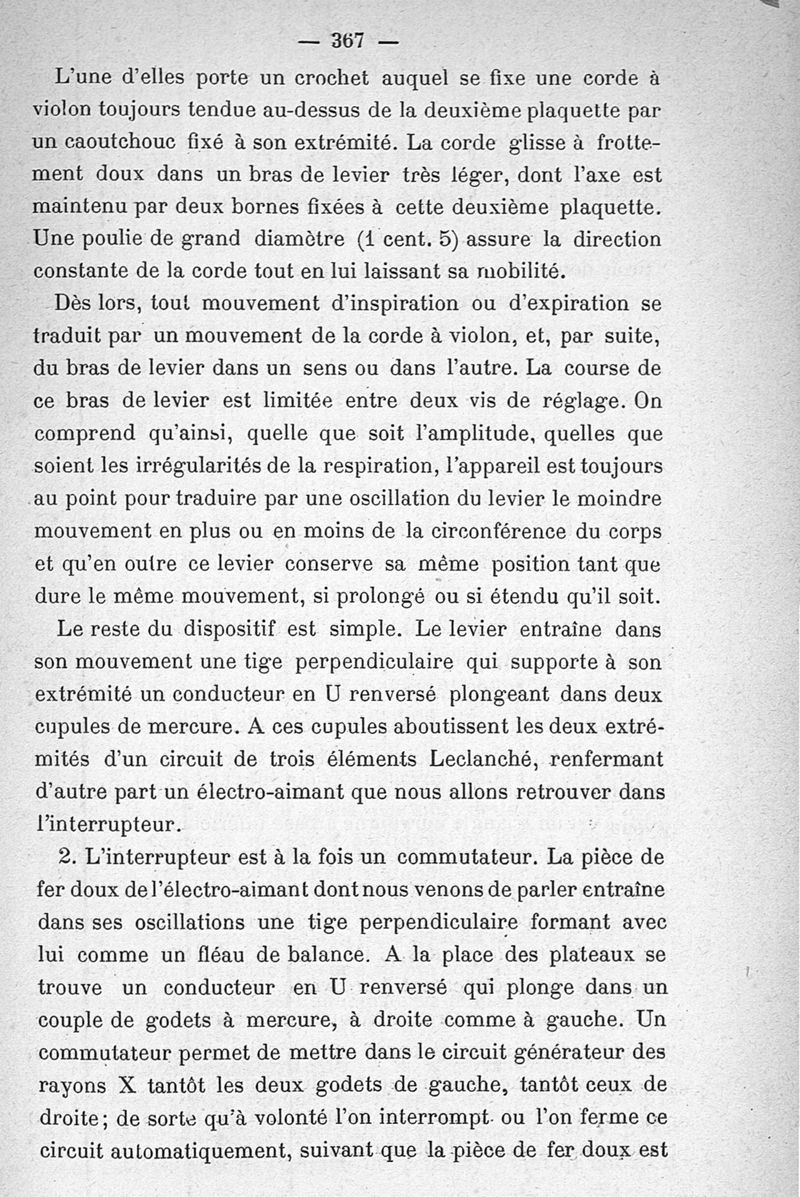 — 367 —

L'une d'elles porte un crochet auquel se fixe une corde à violon toujours tendue au-dessus de la deuxième plaquette par un caoutchouc fixé à son extrémité. La corde glisse à frottement doux dans un bras de levier très léger, dont l'axe est maintenu par deux bornes fixées à cette deuxième plaquette. Une poulie de grand diamètre (1 cent. 5) assure la direction constante de la corde tout en lui laissant sa mobilité.

Dès lors, tout mouvement d'inspiration ou d'expiration se traduit par un mouvement de la corde à violon, et, par suite, du bras de levier dans un sens ou dans l'autre. La course de ce bras de levier est limitée entre deux vis de réglage. On comprend qu'ainsi, quelle que soit l'amplitude, quelles que soient les irrégularités de la respiration, l'appareil est toujours au point pour traduire par une oscillation du levier le moindre mouvement en plus ou en moins de la circonférence du corps et qu'en outre ce levier conserve sa même position tant que dure le même mouvement, si prolongé ou si étendu qu'il soit.

Le reste du dispositif est simple. Le levier entraîne dans son mouvement une tige perpendiculaire qui supporte à son extrémité un conducteur en U renversé plongeant dans deux cupules de mercure. A ces cupules aboutissent les deux extrémités d'un circuit de trois éléments Leclanché, renfermant d'autre part un électro-aimant que nous allons retrouver dans l'interrupteur.

2. L'interrupteur est à la fois un commutateur. La pièce de fer doux de l'électro-aimant dont nous venons de parler entraîne dans ses oscillations une tige perpendiculaire formant avec lui comme un fléau de balance. A la place des plateaux se trouve un conducteur en U renversé qui plonge dans un couple de godets à mercure, à droite comme à gauche. Un commutateur permet de mettre dans le circuit générateur des rayons X tantôt les deux godets de gauche, tantôt ceux de droite; de sorte qu'à volonté l'on interrompt ou l'on ferme ce circuit automatiquement, suivant que la pièce de fer doux est